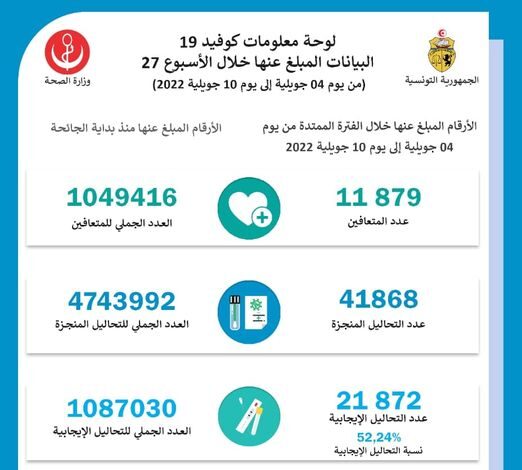 الجمهورية التونسية

لوحة معلومات كوفيد 19
البيانات المبلغ عنها خلال الأسبوع 27
(من يوم 04 جويلية إلى يوم 10 جويلية 2022)

وزارة الصحة

الأرقام المبلغ عنها خلال الفترة الممتدة من يوم 04 جويلية إلى يوم 10 جويلية 2022

الأرقام المبلغ عنها منذ بداية الجائحة

11 879
عدد المتعافين

1049416
العدد الجملي للمتعافين

41868
عدد التحاليل المنجزة

4743992
العدد الجملي للتحاليل المنجزة

21 872
عدد التحاليل الإيجابية
52,24%
نسبة التحاليل الإيجابية

1087030
العدد الجملي للتحاليل الإيجابية